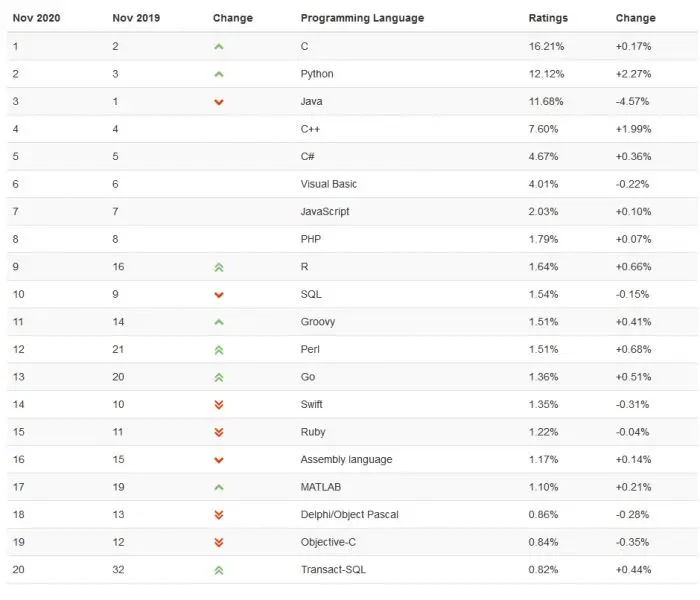 | Nov 2020 | Nov 2019 | Change | Programming Language | Ratings | Change |
|---|---|---|---|---|---|
| 1 | 2 | | C | 16.21% | +0.17% |
| 2 | 3 | | Python | 12.12% | +2.27% |
| 3 | 1 | | Java | 11.68% | -4.57% |
| 4 | 4 | | C++ | 7.60% | +1.99% |
| 5 | 5 | | C# | 4.67% | +0.36% |
| 6 | 6 | | Visual Basic | 4.01% | -0.22% |
| 7 | 7 | | JavaScript | 2.03% | +0.10% |
| 8 | 8 | | PHP | 1.79% | +0.07% |
| 9 | 16 | | R | 1.64% | +0.66% |
| 10 | 9 | | SQL | 1.54% | -0.15% |
| 11 | 14 | | Groovy | 1.51% | +0.41% |
| 12 | 21 | | Perl | 1.51% | +0.68% |
| 13 | 20 | | Go | 1.36% | +0.51% |
| 14 | 10 | | Swift | 1.35% | -0.31% |
| 15 | 11 | | Ruby | 1.22% | -0.04% |
| 16 | 15 | | Assembly language | 1.17% | +0.14% |
| 17 | 19 | | MATLAB | 1.10% | +0.21% |
| 18 | 13 | | Delphi/Object Pascal | 0.86% | -0.28% |
| 19 | 12 | | Objective-C | 0.84% | -0.35% |
| 20 | 32 | | Transact-SQL | 0.82% | +0.44% |